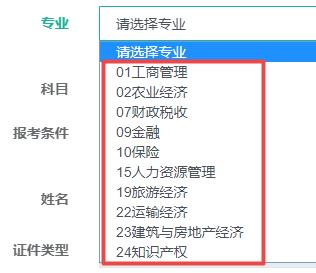 专业

请选择专业

请选择专业
01工商管理
02农业经济
07财政税收
09金融
10保险
15人力资源管理
19旅游经济
22运输经济
23建筑与房地产经济
24知识产权

科目

报考条件

姓名

证件类型